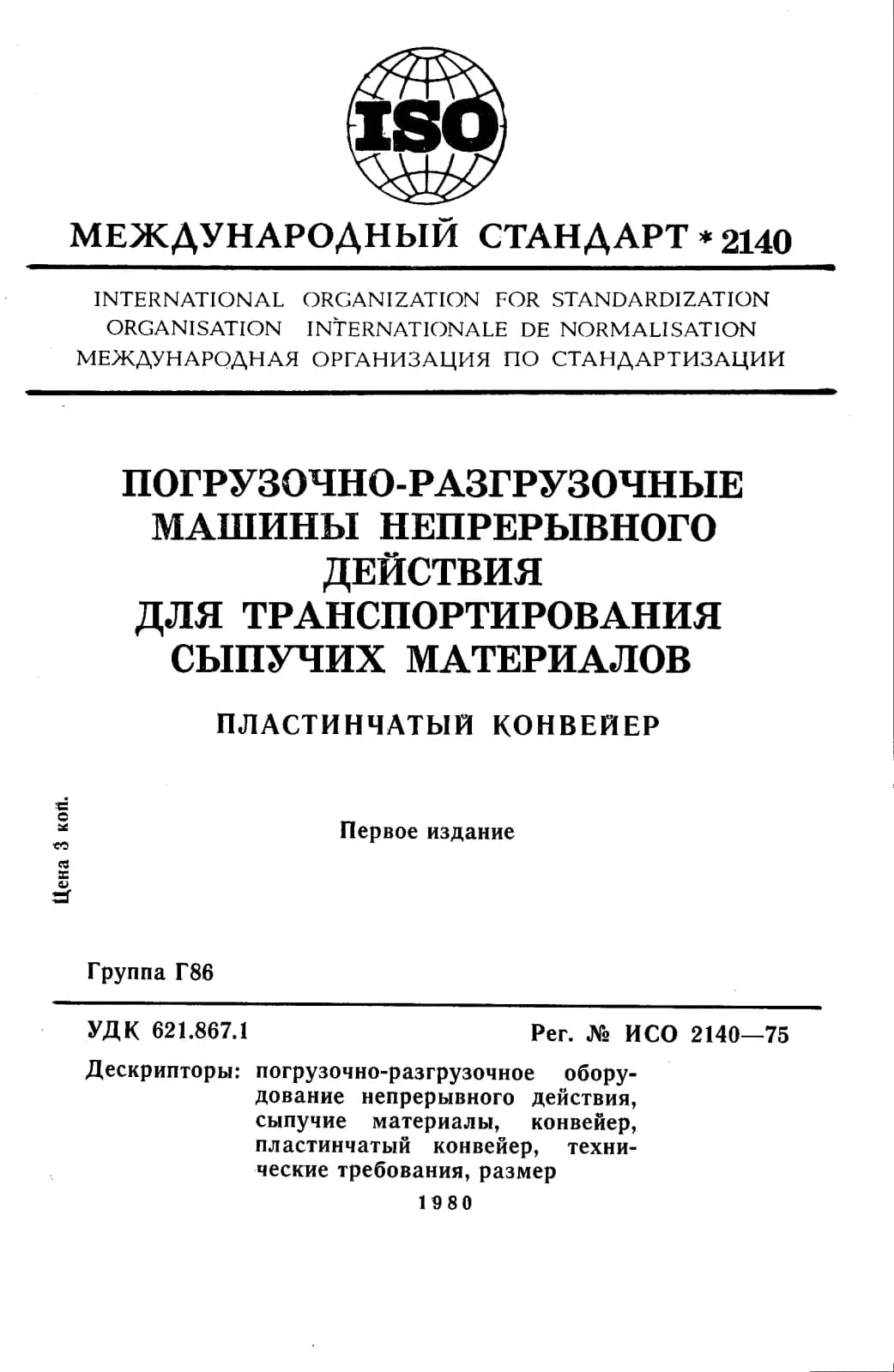 ISO

МЕЖДУНАРОДНЫЙ СТАНДАРТ * 2140

INTERNATIONAL ORGANIZATION FOR STANDARDIZATION
ORGANISATION INTERNATIONALE DE NORMALISATION
МЕЖДУНАРОДНАЯ ОРГАНИЗАЦИЯ ПО СТАНДАРТИЗАЦИИ

ПОГРУЗОЧНО-РАЗГРУЗОЧНЫЕ
МАШИНЫ НЕПРЕРЫВНОГО
ДЕЙСТВИЯ
ДЛЯ ТРАНСПОРТИРОВАНИЯ
СЫПУЧИХ МАТЕРИАЛОВ

ПЛАСТИНЧАТЫЙ КОНВЕЙЕР

Цена 3 коп.

Первое издание

Группа Г86

УДК 621.867.1

Рег. № ИСО 2140—75

Дескрипторы: погрузочно-разгрузочное оборудование непрерывного действия, сыпучие материалы, конвейер, пластинчатый конвейер, технические требования, размер

1980